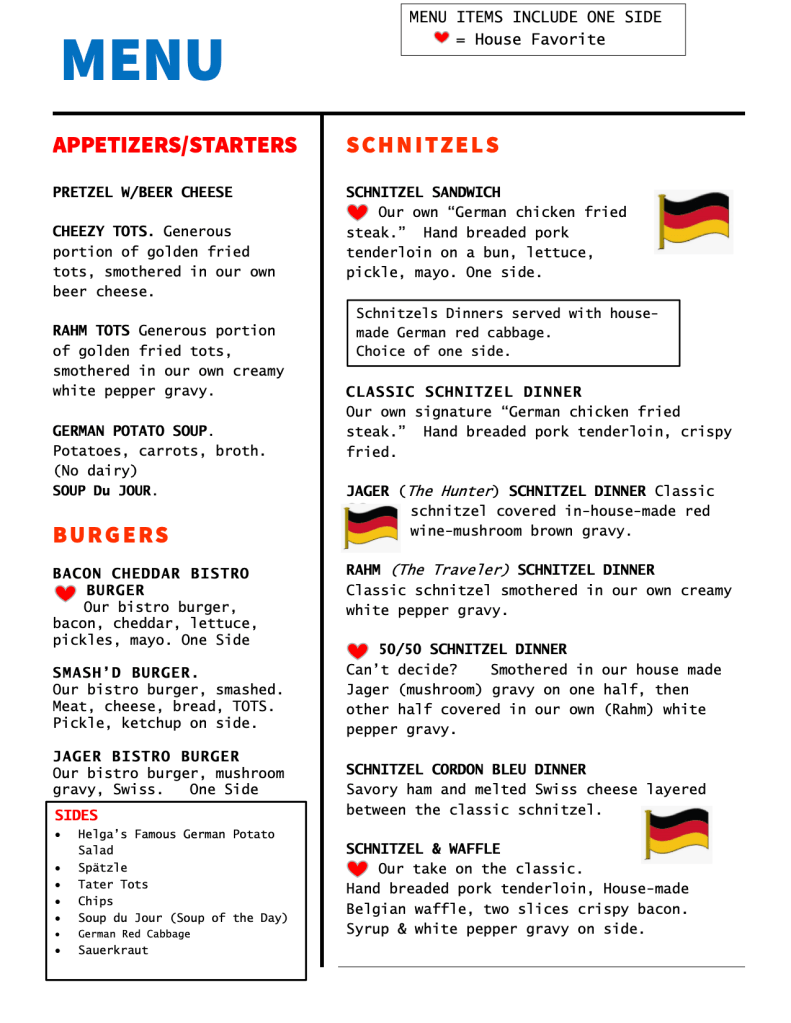 MENU

MENU ITEMS INCLUDE ONE SIDE
❤ = House Favorite

APPETIZERS/STARTERS

PRETZEL W/BEER CHEESE

CHEEZY TOTS. Generous portion of golden fried tots, smothered in our own beer cheese.

RAHM TOTS Generous portion of golden fried tots, smothered in our own creamy white pepper gravy.

GERMAN POTATO SOUP. Potatoes, carrots, broth. (No dairy)
SOUP Du JOUR.

BURGERS

BACON CHEDDAR BISTRO ❤ BURGER
Our bistro burger, bacon, cheddar, lettuce, pickles, mayo. One Side

SMASH'D BURGER.
Our bistro burger, smashed. Meat, cheese, bread, TOTS. Pickle, ketchup on side.

JAGER BISTRO BURGER
Our bistro burger, mushroom gravy, Swiss. One Side

SIDES
• Helga's Famous German Potato Salad
• Spätzle
• Tater Tots
• Chips
• Soup du Jour (Soup of the Day)
• German Red Cabbage
• Sauerkraut

SCHNITZELS

SCHNITZEL SANDWICH
❤ Our own "German chicken fried steak." Hand breaded pork tenderloin on a bun, lettuce, pickle, mayo. One side.

Schnitzels Dinners served with house-made German red cabbage.
Choice of one side.

CLASSIC SCHNITZEL DINNER
Our own signature "German chicken fried steak." Hand breaded pork tenderloin, crispy fried.

JAGER (The Hunter) SCHNITZEL DINNER Classic schnitzel covered in-house-made red wine-mushroom brown gravy.

RAHM (The Traveler) SCHNITZEL DINNER
Classic schnitzel smothered in our own creamy white pepper gravy.

❤ 50/50 SCHNITZEL DINNER
Can't decide? Smothered in our house made Jager (mushroom) gravy on one half, then other half covered in our own (Rahm) white pepper gravy.

SCHNITZEL CORDON BLEU DINNER
Savory ham and melted Swiss cheese layered between the classic schnitzel.

SCHNITZEL & WAFFLE
❤ Our take on the classic.
Hand breaded pork tenderloin, House-made Belgian waffle, two slices crispy bacon. Syrup & white pepper gravy on side.